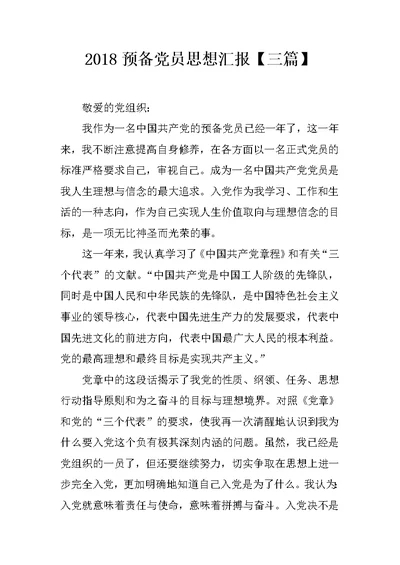 2018 预备党员思想汇报【三篇】

敬爱的党组织：

我作为一名中国共产党的预备党员已经一年了，这一年来，我不断注意提高自身修养，在各方面以一名正式党员的标准严格要求自己，审视自己。成为一名中国共产党党员是我人生理想与信念的最大追求。入党作为我学习、工作和生活的一种志向，作为自己实现人生价值取向与理想信念的目标，是一项无比神圣而光荣的事。

这一年来，我认真学习了《中国共产党章程》和有关“三个代表”的文献。“中国共产党是中国工人阶级的先锋队，同时是中国人民和中华民族的先锋队，是中国特色社会主义事业的领导核心，代表中国先进生产力的发展要求，代表中国先进文化的前进方向，代表中国最广大人民的根本利益。党的最高理想和最终目标是实现共产主义。”

党章中的这段话揭示了我党的性质、纲领、任务、思想行动指导原则和为之奋斗的目标与理想境界。对照《党章》和党的“三个代表”的要求，使我再一次清醒地认识到我为什么要入党这个负有极其深刻内涵的问题。虽然，我已经是党组织的一员了，但还要继续努力，切实争取在思想上进一步完全入党，更加明确地知道自己入党是为了什么。我认为入党就意味着责任与使命，意味着拼搏与奋斗。入党决不是